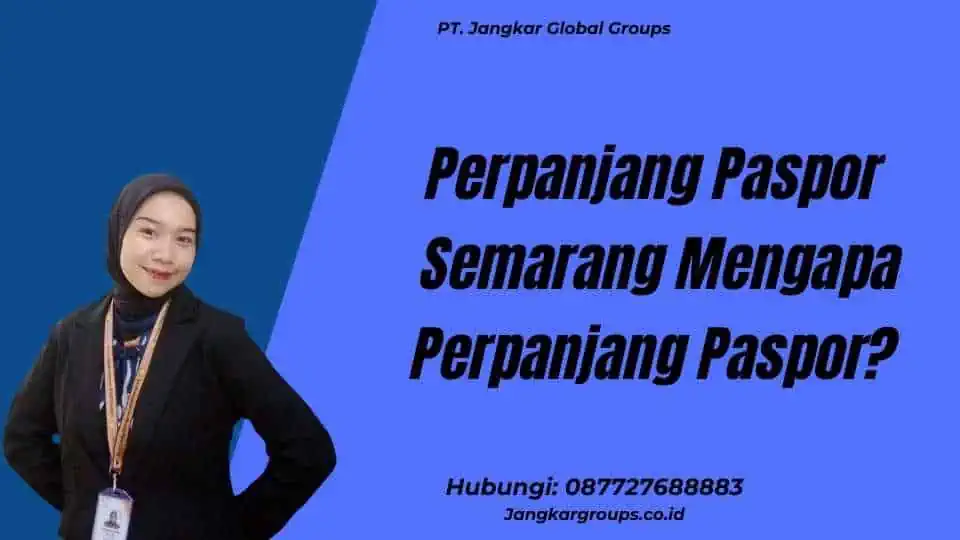 PT. Jangkar Global Groups

Perpanjang Paspor Semarang Mengapa Perpanjang Paspor?

Hubungi: 087727688883
Jangkargroups.co.id